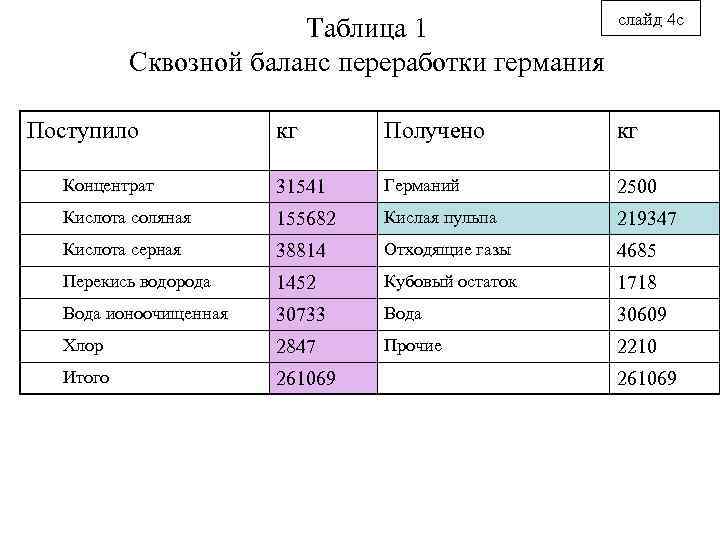 слайд 4с

Таблица 1
Сквозной баланс переработки германия

| Поступило | кг | Получено | кг |
|---|---|---|---|
| Концентрат | 31541 | Германий | 2500 |
| Кислота соляная | 155682 | Кислая пульпа | 219347 |
| Кислота серная | 38814 | Отходящие газы | 4685 |
| Перекись водорода | 1452 | Кубовый остаток | 1718 |
| Вода ионоочищенная | 30733 | Вода | 30609 |
| Хлор | 2847 | Прочие | 2210 |
| Итого | 261069 | | 261069 |